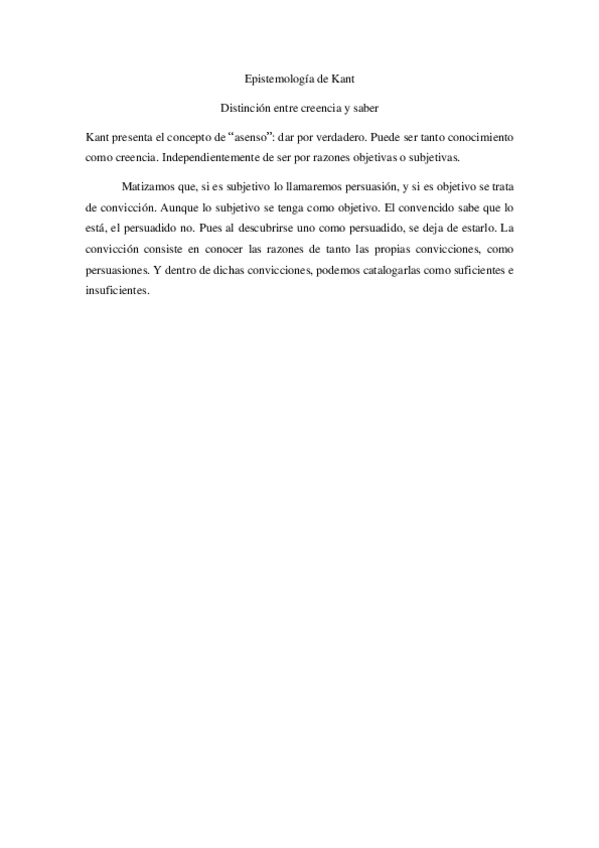 Epistemología de Kant

Distinción entre creencia y saber

Kant presenta el concepto de "asenso": dar por verdadero. Puede ser tanto conocimiento como creencia. Independientemente de ser por razones objetivas o subjetivas.

Matizamos que, si es subjetivo lo llamaremos persuasión, y si es objetivo se trata de convicción. Aunque lo subjetivo se tenga como objetivo. El convencido sabe que lo está, el persuadido no. Pues al descubrirse uno como persuadido, se deja de estarlo. La convicción consiste en conocer las razones de tanto las propias convicciones, como persuasiones. Y dentro de dichas convicciones, podemos catalogarlas como suficientes e insuficientes.